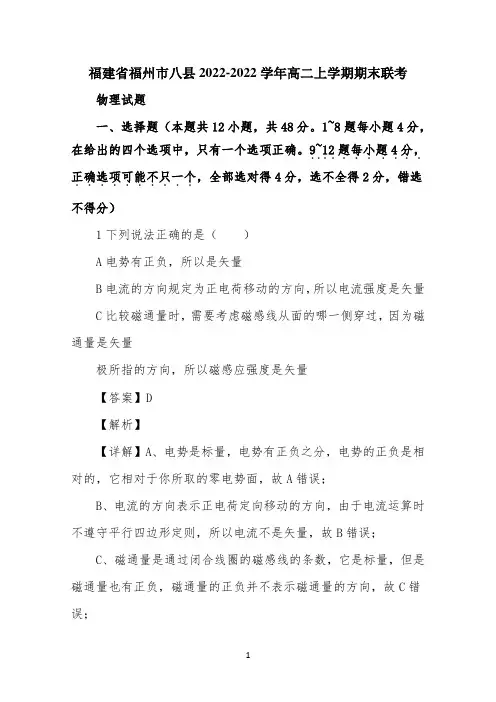 福建省福州市八县 2022-2022 学年高二上学期期末联考

物理试题

一、选择题（本题共 12 小题，共 48 分。1~8 题每小题 4 分，在给出的四个选项中，只有一个选项正确。9~12 题每小题 4 分，正确选项可能不只一个，全部选对得 4 分，选不全得 2 分，错选不得分）

1 下列说法正确的是（　　）

A 电势有正负，所以是矢量

B 电流的方向规定为正电荷移动的方向，所以电流强度是矢量

C 比较磁通量时，需要考虑磁感线从面的哪一侧穿过，因为磁通量是矢量

极所指的方向，所以磁感应强度是矢量

【答案】D

【解析】

【详解】A、电势是标量，电势有正负之分，电势的正负是相对的，它相对于你所取的零电势面，故 A 错误；

B、电流的方向表示正电荷定向移动的方向，由于电流运算时不遵守平行四边形定则，所以电流不是矢量，故 B 错误；

C、磁通量是通过闭合线圈的磁感线的条数，它是标量，但是磁通量也有正负，磁通量的正负并不表示磁通量的方向，故 C 错误；

1